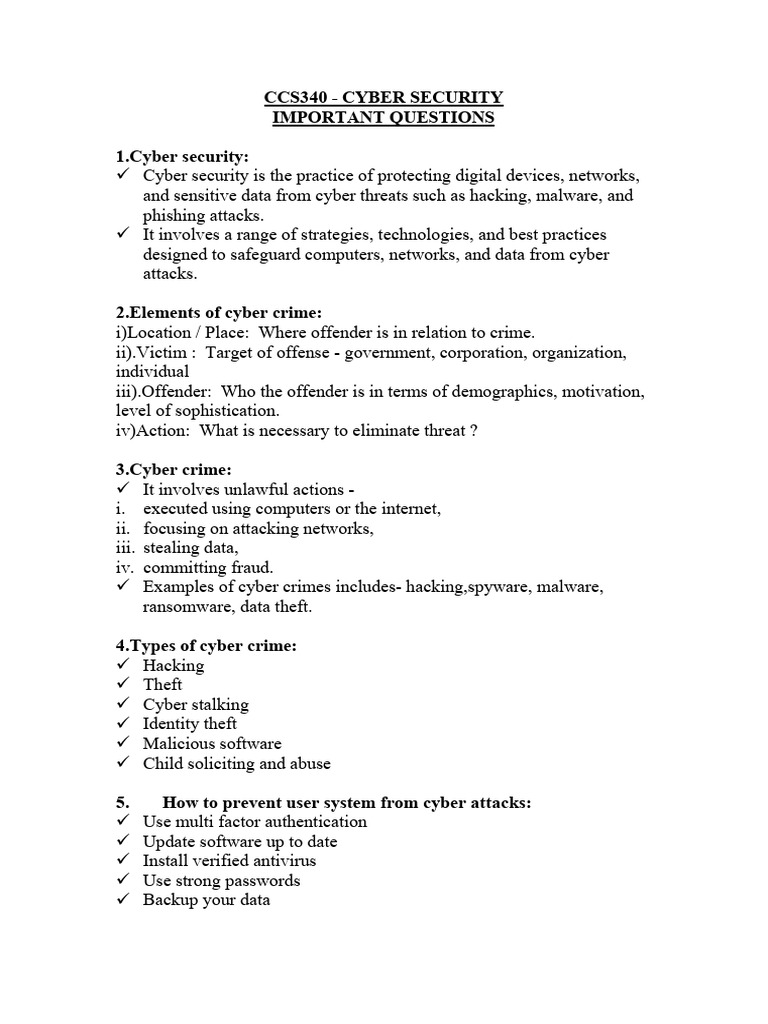 CCS340 - CYBER SECURITY
IMPORTANT QUESTIONS

1.Cyber security:
✓ Cyber security is the practice of protecting digital devices, networks, and sensitive data from cyber threats such as hacking, malware, and phishing attacks.
✓ It involves a range of strategies, technologies, and best practices designed to safeguard computers, networks, and data from cyber attacks.

2.Elements of cyber crime:
i)Location / Place: Where offender is in relation to crime.
ii).Victim : Target of offense - government, corporation, organization, individual
iii).Offender: Who the offender is in terms of demographics, motivation, level of sophistication.
iv)Action: What is necessary to eliminate threat ?

3.Cyber crime:
✓ It involves unlawful actions -
i. executed using computers or the internet,
ii. focusing on attacking networks,
iii. stealing data,
iv. committing fraud.
✓ Examples of cyber crimes includes- hacking,spyware, malware, ransomware, data theft.

4.Types of cyber crime:
✓ Hacking
✓ Theft
✓ Cyber stalking
✓ Identity theft
✓ Malicious software
✓ Child soliciting and abuse

5. How to prevent user system from cyber attacks:
✓ Use multi factor authentication
✓ Update software up to date
✓ Install verified antivirus
✓ Use strong passwords
✓ Backup your data